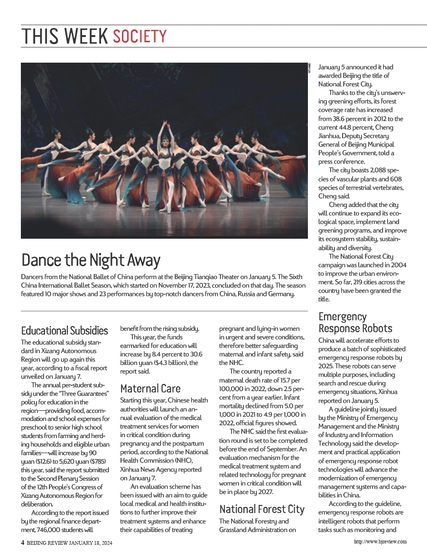 THIS WEEK SOCIETY

Dance the Night Away

Dancers from the National Ballet of China perform at the Beijing Tianqiao Theater on January 5. The Sixth China International Ballet Season, which started on November 17, 2023, concluded on that day. The season featured 10 major shows and 23 performances by top-notch dancers from China, Russia and Germany.

Educational Subsidies

The educational subsidy standard in Xizang Autonomous Region will go up again this year, according to a fiscal report unveiled on January 7.

The annual per-student subsidy under the "Three Guarantees" policy for education in the region—providing food, accommodation and school expenses for preschool to senior high school students from farming and herding households and eligible urban families—will increase by 90 yuan ($12.6) to 5,620 yuan ($785) this year, said the report submitted to the Second Plenary Session of the 12th People's Congress of Xizang Autonomous Region for deliberation.

According to the report issued by the regional finance department, 746,000 students will benefit from the rising subsidy.

This year, the funds earmarked for education will increase by 8.4 percent to 30.6 billion yuan ($4.3 billion), the report said.

Maternal Care

Starting this year, Chinese health authorities will launch an annual evaluation of the medical treatment services for women in critical condition during pregnancy and the postpartum period, according to the National Health Commission (NHC), Xinhua News Agency reported on January 7.

An evaluation scheme has been issued with an aim to guide local medical and health institutions to further improve their treatment systems and enhance their capabilities of treating pregnant and lying-in women in urgent and severe conditions, therefore better safeguarding maternal and infant safety, said the NHC.

The country reported a maternal death rate of 15.7 per 100,000 in 2022, down 2.5 percent from a year earlier. Infant mortality declined from 5.0 per 1,000 in 2021 to 4.9 per 1,000 in 2022, official figures showed.

The NHC said the first evaluation round is set to be completed before the end of September. An evaluation mechanism for the medical treatment system and related technology for pregnant women in critical condition will be in place by 2027.

National Forest City

The National Forestry and Grassland Administration on January 5 announced it had awarded Beijing the title of National Forest City.

Thanks to the city's unswerving greening efforts, its forest coverage rate has increased from 38.6 percent in 2012 to the current 44.8 percent, Cheng Jianhua, Deputy Secretary General of Beijing Municipal People's Government, told a press conference.

The city boasts 2,088 species of vascular plants and 608 species of terrestrial vertebrates, Cheng said.

Cheng added that the city will continue to expand its ecological space, implement land greening programs, and improve its ecosystem stability, sustainability and diversity.

The National Forest City campaign was launched in 2004 to improve the urban environment. So far, 219 cities across the country have been granted the title.

Emergency Response Robots

China will accelerate efforts to produce a batch of sophisticated emergency response robots by 2025. These robots can serve multiple purposes, including search and rescue during emergency situations, Xinhua reported on January 5.

A guideline jointly issued by the Ministry of Emergency Management and the Ministry of Industry and Information Technology said the development and practical application of emergency response robot technologies will advance the modernization of emergency management systems and capabilities in China.

According to the guideline, emergency response robots are intelligent robots that perform tasks such as monitoring and

4 BEIJING REVIEW JANUARY 18, 2024

http://www.bjreview.com